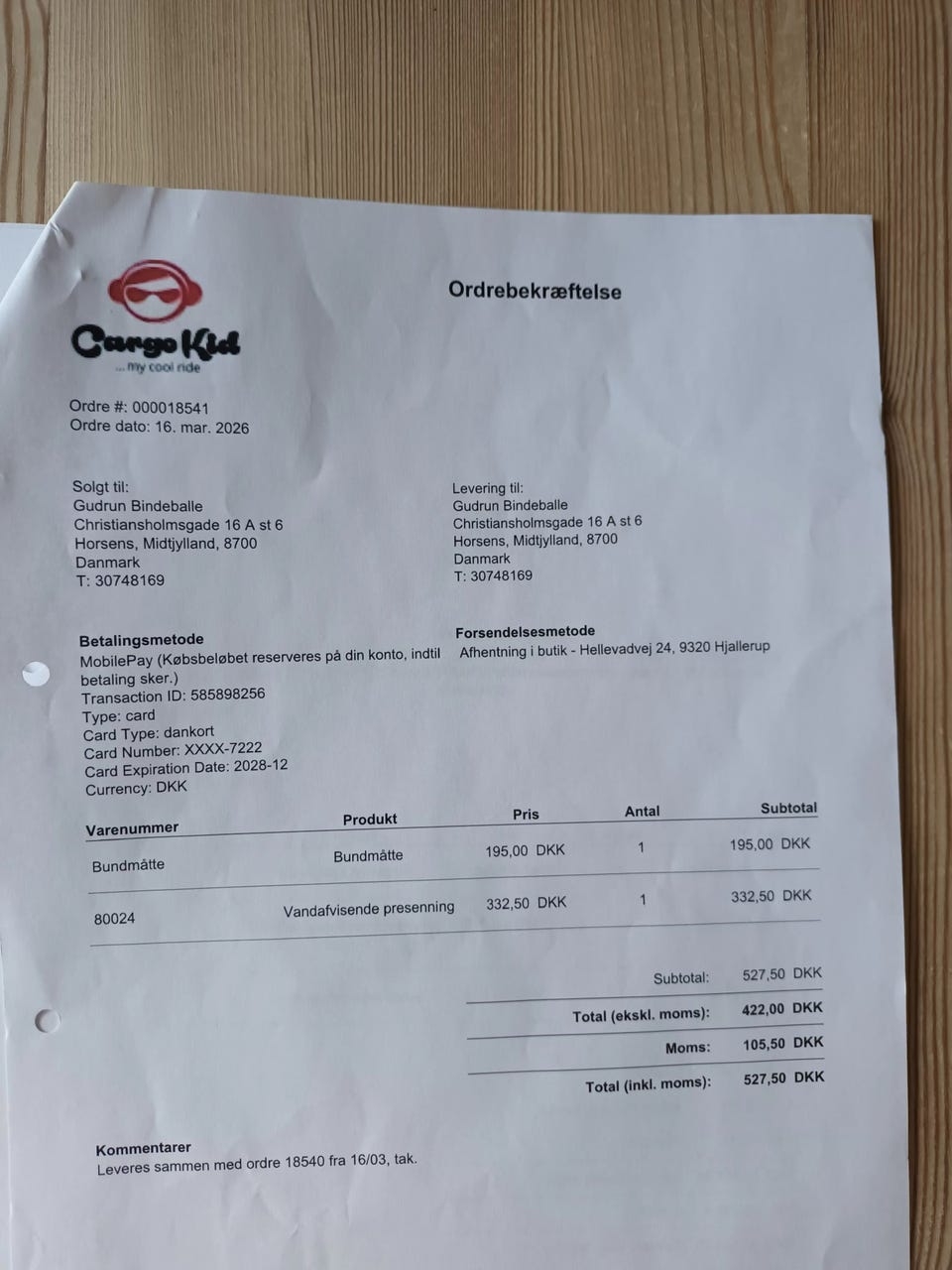 Cargo Kid
... my cool ride

Ordrebekræftelse

Ordre #: 000018541
Ordre dato: 16. mar. 2026

Solgt til:
Gudrun Bindeballe
Christiansholmsgade 16 A st 6
Horsens, Midtjylland, 8700
Danmark
T: 30748169

Levering til:
Gudrun Bindeballe
Christiansholmsgade 16 A st 6
Horsens, Midtjylland, 8700
Danmark
T: 30748169

Betalingsmetode
MobilePay (Købsbeløbet reserveres på din konto, indtil betaling sker.)
Transaction ID: 585898256
Type: card
Card Type: dankort
Card Number: XXXX-7222
Card Expiration Date: 2028-12
Currency: DKK

Forsendelsesmetode
Afhentning i butik - Hellevadvej 24, 9320 Hjallerup

| Varenummer | Produkt | Pris | Antal | Subtotal |
|---|---|---|---|---|
| Bundmåtte | Bundmåtte | 195,00 DKK | 1 | 195,00 DKK |
| 80024 | Vandafvisende presenning | 332,50 DKK | 1 | 332,50 DKK |

Subtotal: 527,50 DKK
Total (ekskl. moms): 422,00 DKK
Moms: 105,50 DKK
Total (inkl. moms): 527,50 DKK

Kommentarer
Leveres sammen med ordre 18540 fra 16/03, tak.